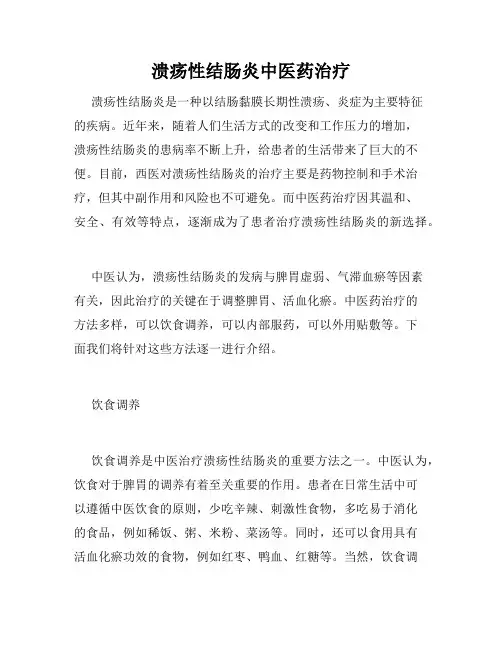 溃疡性结肠炎中医药治疗

溃疡性结肠炎是一种以结肠黏膜长期性溃疡、炎症为主要特征的疾病。近年来，随着人们生活方式的改变和工作压力的增加，溃疡性结肠炎的患病率不断上升，给患者的生活带来了巨大的不便。目前，西医对溃疡性结肠炎的治疗主要是药物控制和手术治疗，但其中副作用和风险也不可避免。而中医药治疗因其温和、安全、有效等特点，逐渐成为了患者治疗溃疡性结肠炎的新选择。

中医认为，溃疡性结肠炎的发病与脾胃虚弱、气滞血瘀等因素有关，因此治疗的关键在于调整脾胃、活血化瘀。中医药治疗的方法多样，可以饮食调养，可以内部服药，可以外用贴敷等。下面我们将针对这些方法逐一进行介绍。

饮食调养

饮食调养是中医治疗溃疡性结肠炎的重要方法之一。中医认为，饮食对于脾胃的调养有着至关重要的作用。患者在日常生活中可以遵循中医饮食的原则，少吃辛辣、刺激性食物，多吃易于消化的食品，例如稀饭、粥、米粉、菜汤等。同时，还可以食用具有活血化瘀功效的食物，例如红枣、鸭血、红糖等。当然，饮食调